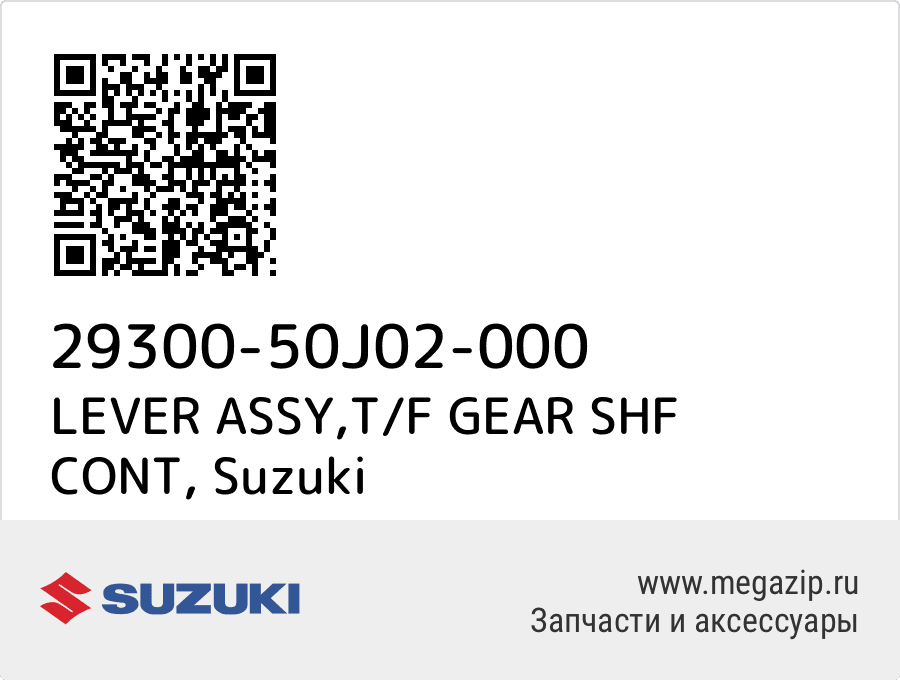 29300-50J02-000
LEVER ASSY,T/F GEAR SHF CONT, Suzuki

SUZUKI

www.megazip.ru
Запчасти и аксессуары